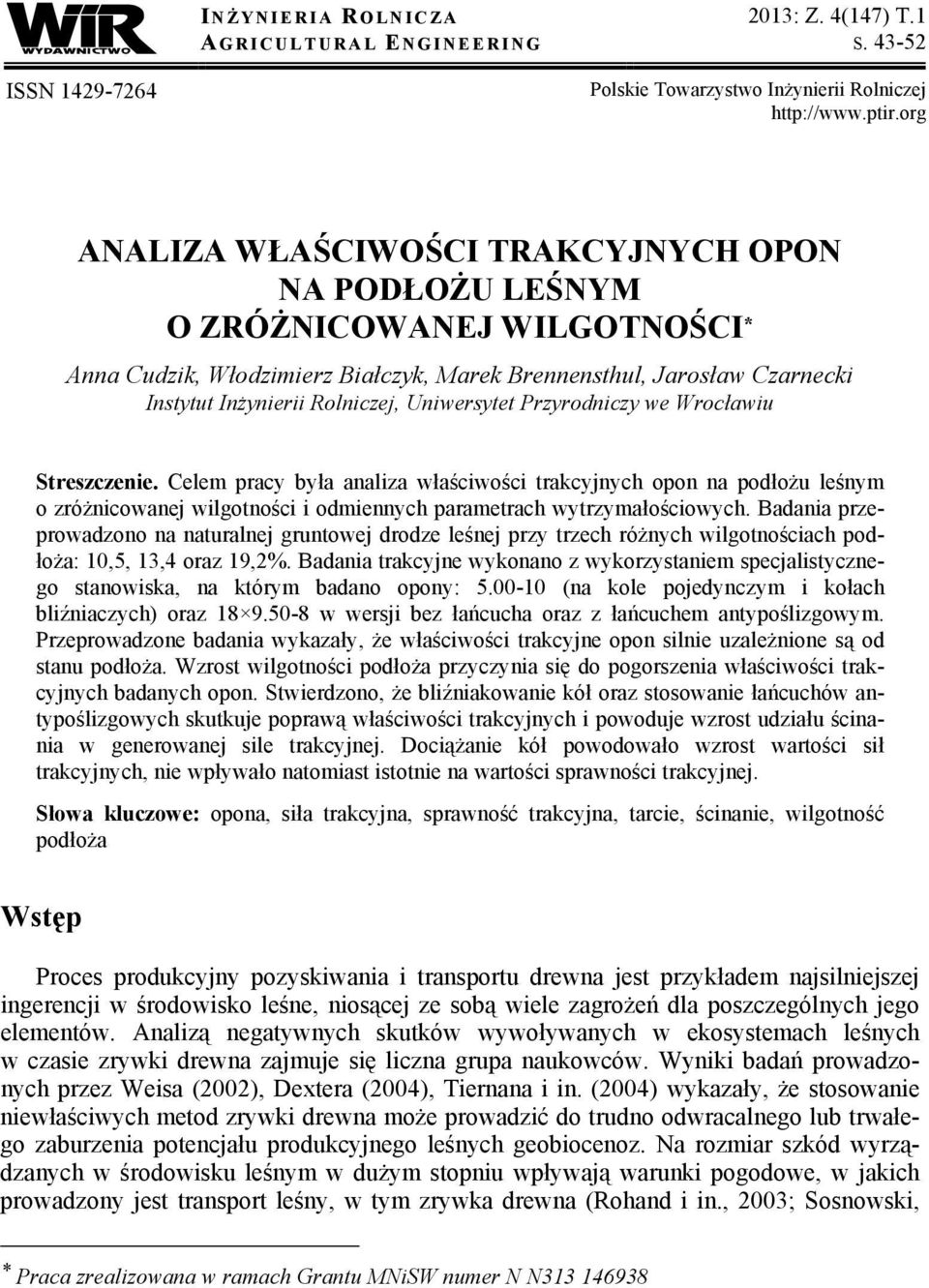 WIR WYDAWNICTWO

INŻYNIERIA ROLNICZA
AGRICULTURAL ENGINEERING

2013: Z. 4(147) T.1
S. 43-52

ISSN 1429-7264

Polskie Towarzystwo Inżynierii Rolniczej
http://www.ptir.org

ANALIZA WŁAŚCIWOŚCI TRAKCYJNYCH OPON NA PODŁOŻU LEŚNYM O ZRÓŻNICOWANEJ WILGOTNOŚCI*

Anna Cudzik, Włodzimierz Białczyk, Marek Brennensthul, Jarosław Czarnecki
Instytut Inżynierii Rolniczej, Uniwersytet Przyrodniczy we Wrocławiu

Streszczenie. Celem pracy była analiza właściwości trakcyjnych opon na podłożu leśnym o zróżnicowanej wilgotności i odmiennych parametrach wytrzymałościowych. Badania przeprowadzono na naturalnej gruntowej drodze leśnej przy trzech różnych wilgotnościach podłoża: 10,5, 13,4 oraz 19,2%. Badania trakcyjne wykonano z wykorzystaniem specjalistycznego stanowiska, na którym badano opony: 5.00-10 (na kole pojedynczym i kołach bliźniaczych) oraz 18×9.50-8 w wersji bez łańcucha oraz z łańcuchem antypoślizgowym. Przeprowadzone badania wykazały, że właściwości trakcyjne opon silnie uzależnione są od stanu podłoża. Wzrost wilgotności podłoża przyczynia się do pogorszenia właściwości trakcyjnych badanych opon. Stwierdzono, że bliźniakowanie kół oraz stosowanie łańcuchów antypoślizgowych skutkuje poprawą właściwości trakcyjnych i powoduje wzrost udziału ścinania w generowanej sile trakcyjnej. Dociążanie kół powodowało wzrost wartości sił trakcyjnych, nie wpływało natomiast istotnie na wartości sprawności trakcyjnej.

Słowa kluczowe: opona, siła trakcyjna, sprawność trakcyjna, tarcie, ścinanie, wilgotność podłoża

Wstęp

Proces produkcyjny pozyskiwania i transportu drewna jest przykładem najsilniejszej ingerencji w środowisko leśne, niosącej ze sobą wiele zagrożeń dla poszczególnych jego elementów. Analizą negatywnych skutków wywoływanych w ekosystemach leśnych w czasie zrywki drewna zajmuje się liczna grupa naukowców. Wyniki badań prowadzonych przez Weisa (2002), Dextera (2004), Tiernana i in. (2004) wykazały, że stosowanie niewłaściwych metod zrywki drewna może prowadzić do trudno odwracalnego lub trwałego zaburzenia potencjału produkcyjnego leśnych geobiocenoz. Na rozmiar szkód wyrządzanych w środowisku leśnym w dużym stopniu wpływają warunki pogodowe, w jakich prowadzony jest transport leśny, w tym zrywka drewna (Rohand i in., 2003; Sosnowski,

* Praca zrealizowana w ramach Grantu MNiSW numer N N313 146938